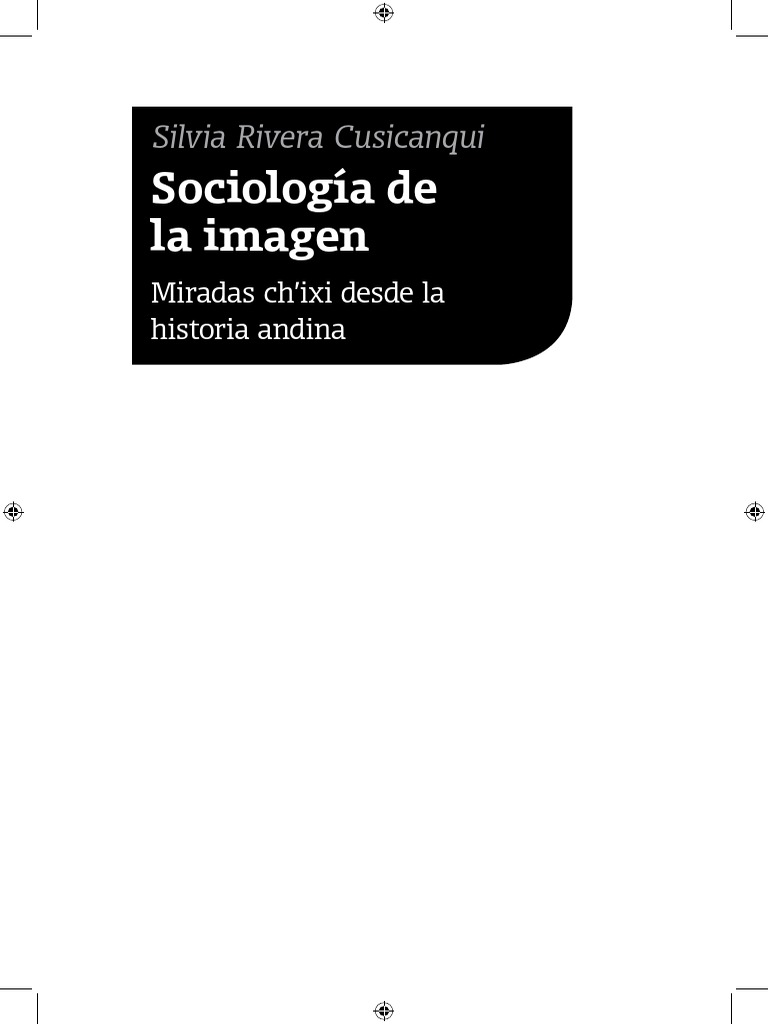 Silvia Rivera Cusicanqui

Sociología de la imagen

Miradas ch'ixi desde la historia andina